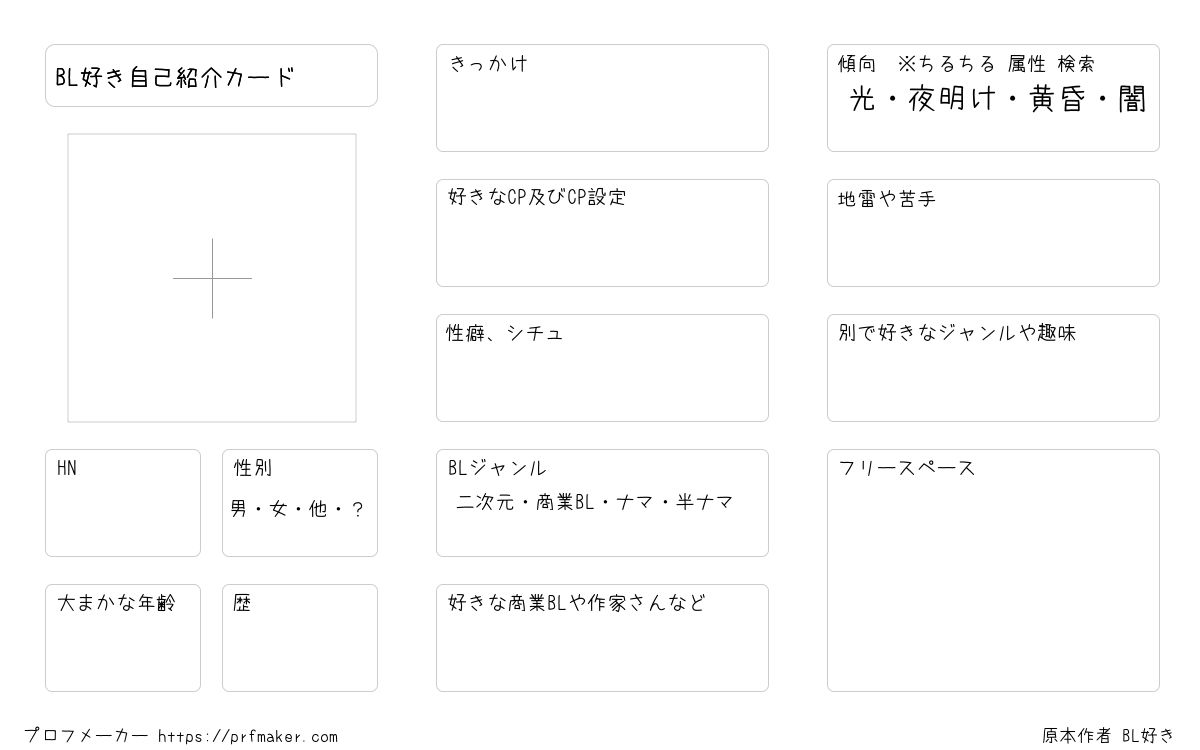 BL好き自己紹介カード

HN

性別
男・女・他・?

大まかな年齢

歴

きっかけ

好きなCP及びCP設定

性癖、シチュ

BLジャンル
二次元・商業BL・ナマ・半ナマ

好きな商業BLや作家さんなど

傾向 ※ちるちる 属性 検索
光・夜明け・黄昏・闇

地雷や苦手

別で好きなジャンルや趣味

フリースペース

プロフメーカー https://prfmaker.com

原本作者 BL好き